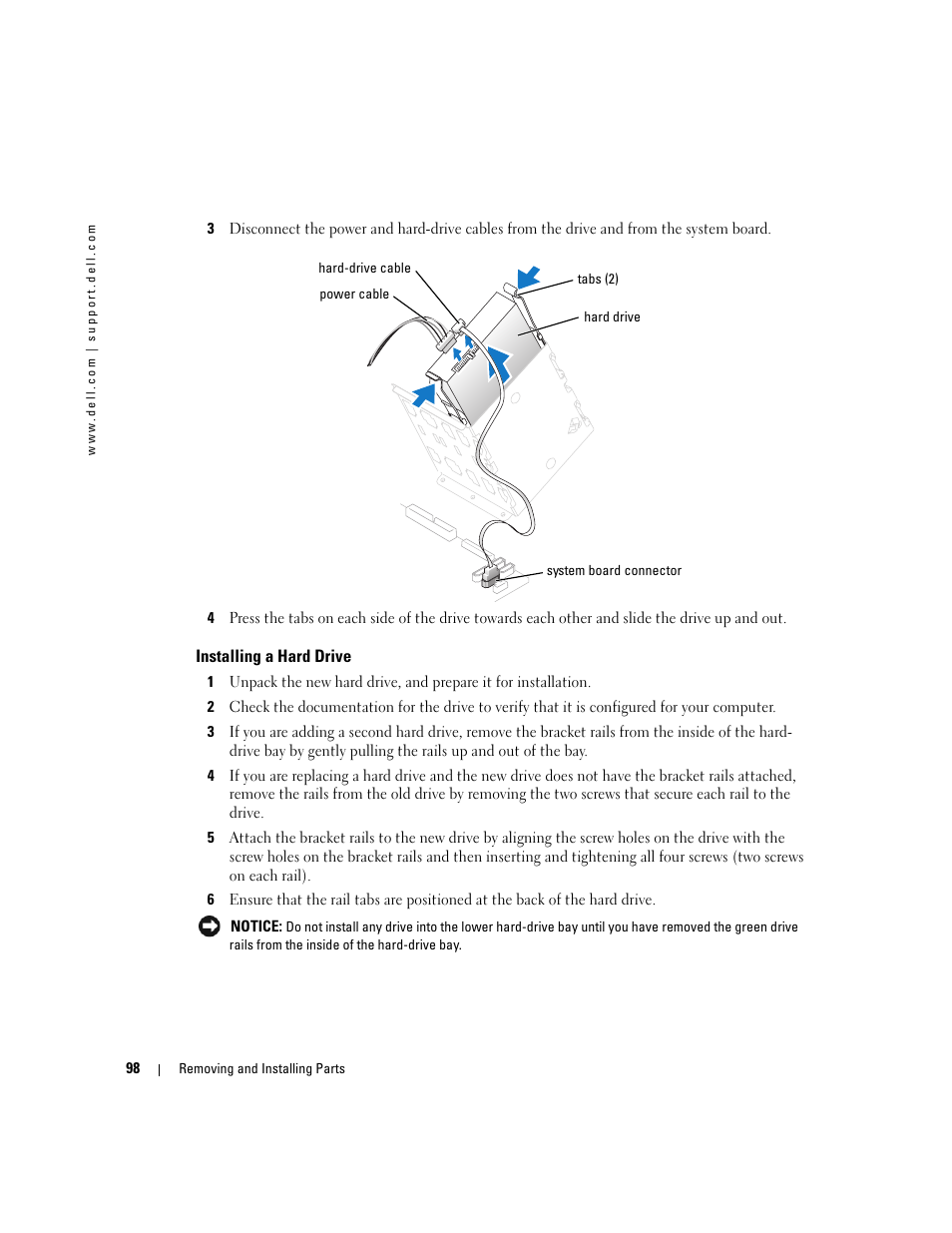 www.dell.com | support.dell.com

3 Disconnect the power and hard-drive cables from the drive and from the system board.

hard-drive cable
power cable
tabs (2)
hard drive
system board connector

4 Press the tabs on each side of the drive towards each other and slide the drive up and out.

Installing a Hard Drive

1 Unpack the new hard drive, and prepare it for installation.

2 Check the documentation for the drive to verify that it is configured for your computer.

3 If you are adding a second hard drive, remove the bracket rails from the inside of the hard-drive bay by gently pulling the rails up and out of the bay.

4 If you are replacing a hard drive and the new drive does not have the bracket rails attached, remove the rails from the old drive by removing the two screws that secure each rail to the drive.

5 Attach the bracket rails to the new drive by aligning the screw holes on the drive with the screw holes on the bracket rails and then inserting and tightening all four screws (two screws on each rail).

6 Ensure that the rail tabs are positioned at the back of the hard drive.

NOTICE: Do not install any drive into the lower hard-drive bay until you have removed the green drive rails from the inside of the hard-drive bay.

98 | Removing and Installing Parts